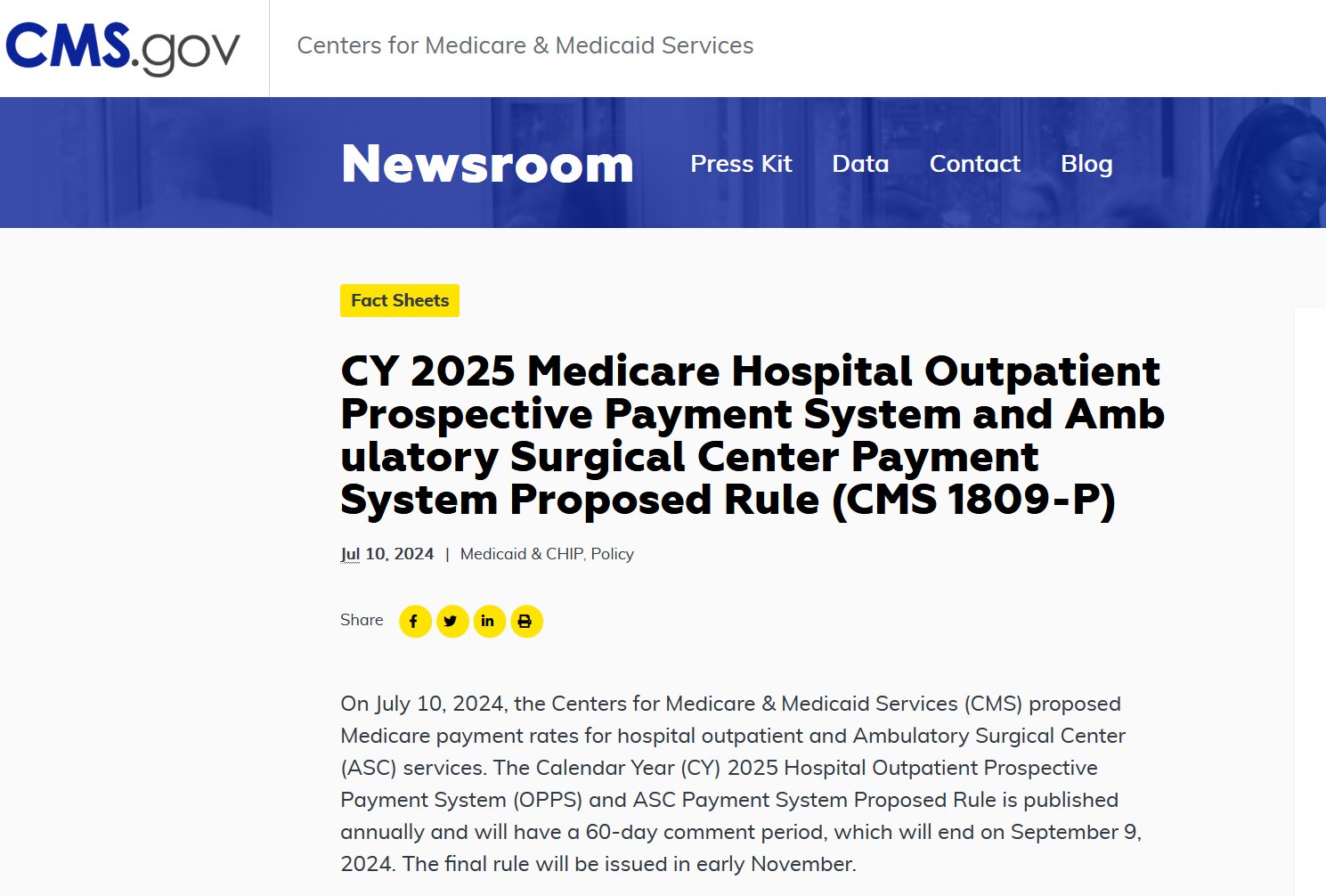 CMS.gov Centers for Medicare & Medicaid Services

Newsroom Press Kit Data Contact Blog

Fact Sheets

CY 2025 Medicare Hospital Outpatient Prospective Payment System and Amb ulatory Surgical Center Payment System Proposed Rule (CMS 1809-P)

Jul 10, 2024 | Medicaid & CHIP, Policy

Share

On July 10, 2024, the Centers for Medicare & Medicaid Services (CMS) proposed Medicare payment rates for hospital outpatient and Ambulatory Surgical Center (ASC) services. The Calendar Year (CY) 2025 Hospital Outpatient Prospective Payment System (OPPS) and ASC Payment System Proposed Rule is published annually and will have a 60-day comment period, which will end on September 9, 2024. The final rule will be issued in early November.